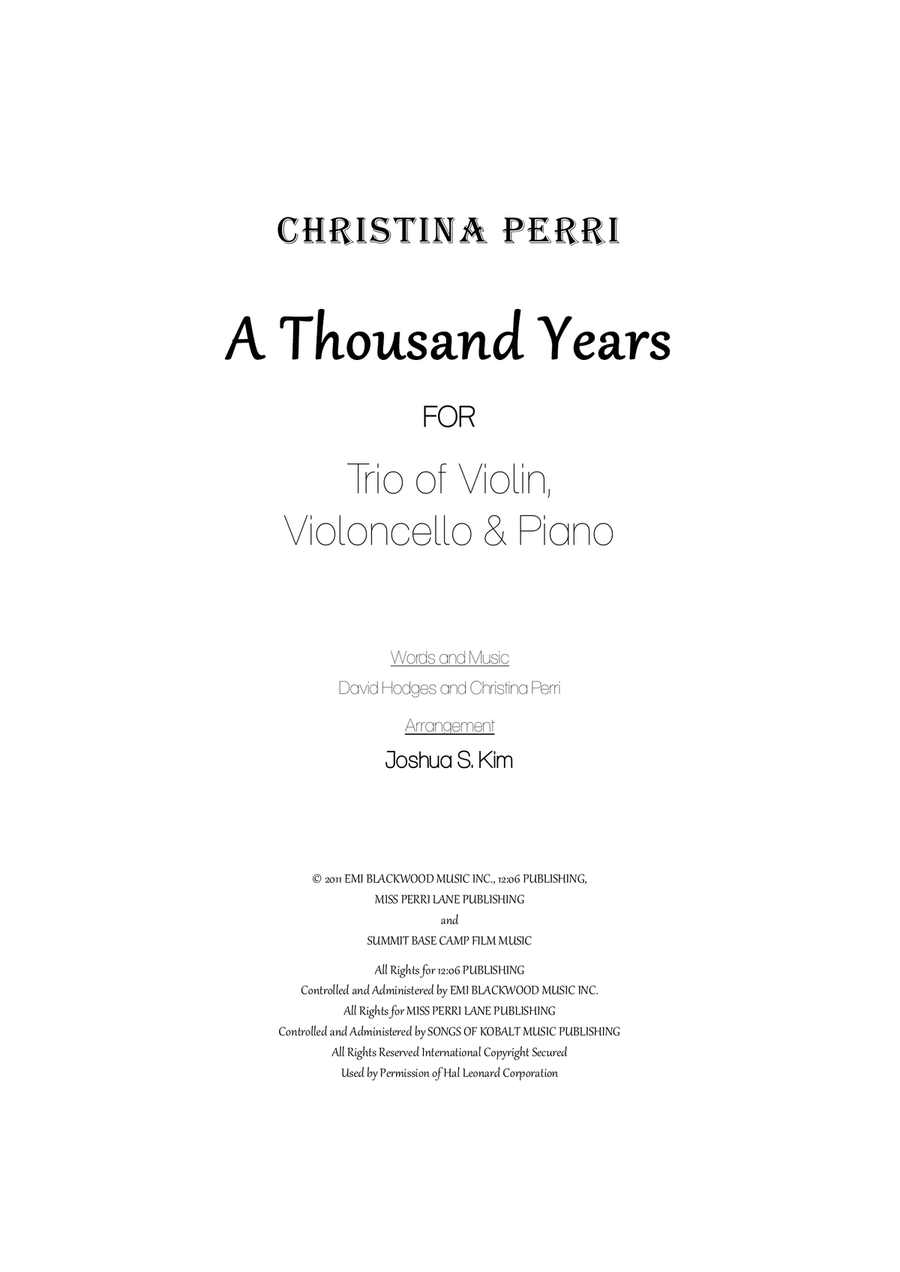 CHRISTINA PERRI

A Thousand Years

FOR

Trio of Violin, Violoncello & Piano

Words and Music

David Hodges and Christina Perri

Arrangement

Joshua S. Kim

© 2011 EMI BLACKWOOD MUSIC INC., 12:06 PUBLISHING, MISS PERRI LANE PUBLISHING and SUMMIT BASE CAMP FILM MUSIC

All Rights for 12:06 PUBLISHING Controlled and Administered by EMI BLACKWOOD MUSIC INC. All Rights for MISS PERRI LANE PUBLISHING Controlled and Administered by SONGS OF KOBALT MUSIC PUBLISHING All Rights Reserved International Copyright Secured Used by Permission of Hal Leonard Corporation